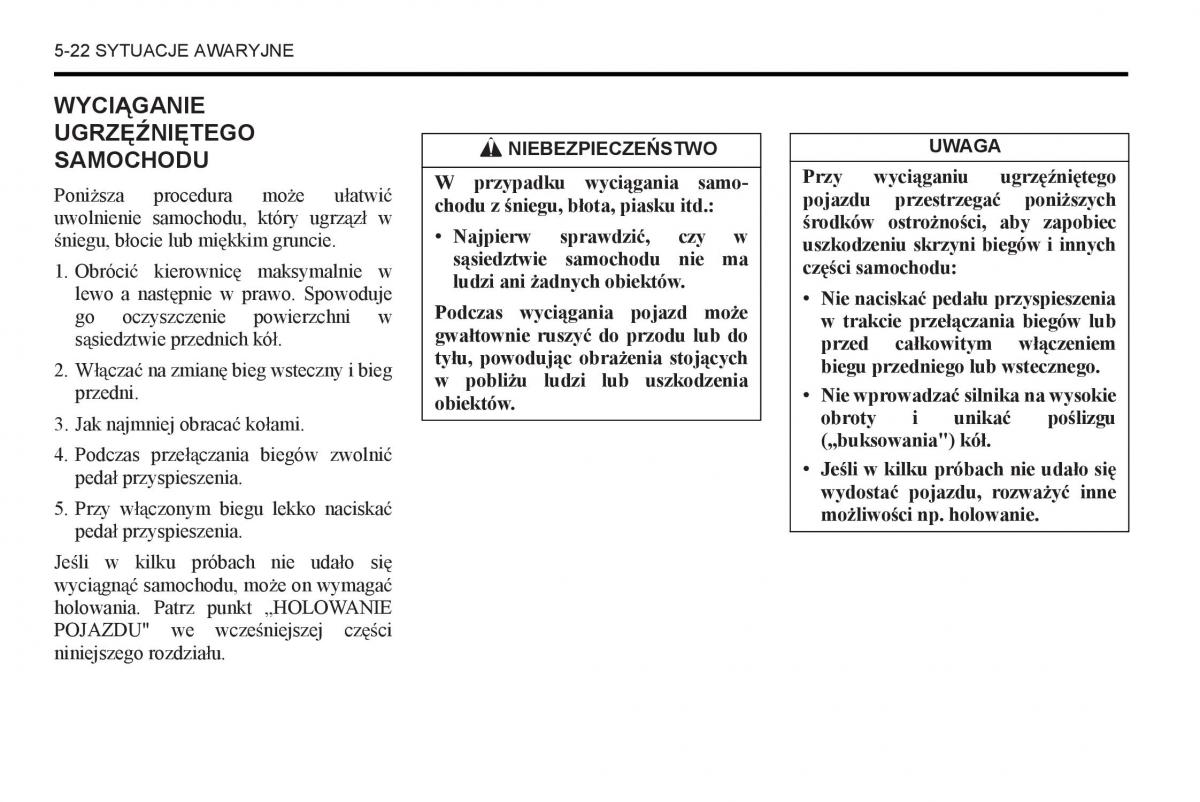 5-22 SYTUACJE AWARYJNE

WYCIĄGANIE UGRZĘŹNIĘTEGO SAMOCHODU

Poniższa procedura może ułatwić uwolnienie samochodu, który ugrzązł w śniegu, błocie lub miękkim gruncie.

1. Obrócić kierownicę maksymalnie w lewo a następnie w prawo. Spowoduje go oczyszczenie powierzchni w sąsiedztwie przednich kół.

2. Włączać na zmianę bieg wsteczny i bieg przedni.

3. Jak najmniej obracać kołami.

4. Podczas przełączania biegów zwolnić pedał przyspieszenia.

5. Przy włączonym biegu lekko naciskać pedał przyspieszenia.

Jeśli w kilku próbach nie udało się wyciągnąć samochodu, może on wymagać holowania. Patrz punkt „HOLOWANIE POJAZDU" we wcześniejszej części niniejszego rozdziału.

NIEBEZPIECZEŃSTWO

W przypadku wyciągania samochodu z śniegu, błota, piasku itd.:

• Najpierw sprawdzić, czy w sąsiedztwie samochodu nie ma ludzi ani żadnych obiektów.

Podczas wyciągania pojazd może gwałtownie ruszyć do przodu lub do tyłu, powodując obrażenia stojących w pobliżu ludzi lub uszkodzenia obiektów.

UWAGA

Przy wyciąganiu ugrzęźniętego pojazdu przestrzegać poniższych środków ostrożności, aby zapobiec uszkodzeniu skrzyni biegów i innych części samochodu:

• Nie naciskać pedału przyspieszenia w trakcie przełączania biegów lub przed całkowitym włączeniem biegu przedniego lub wstecznego.

• Nie wprowadzać silnika na wysokie obroty i unikać poślizgu („buksowania") kół.

• Jeśli w kilku próbach nie udało się wydostać pojazdu, rozważyć inne możliwości np. holowanie.